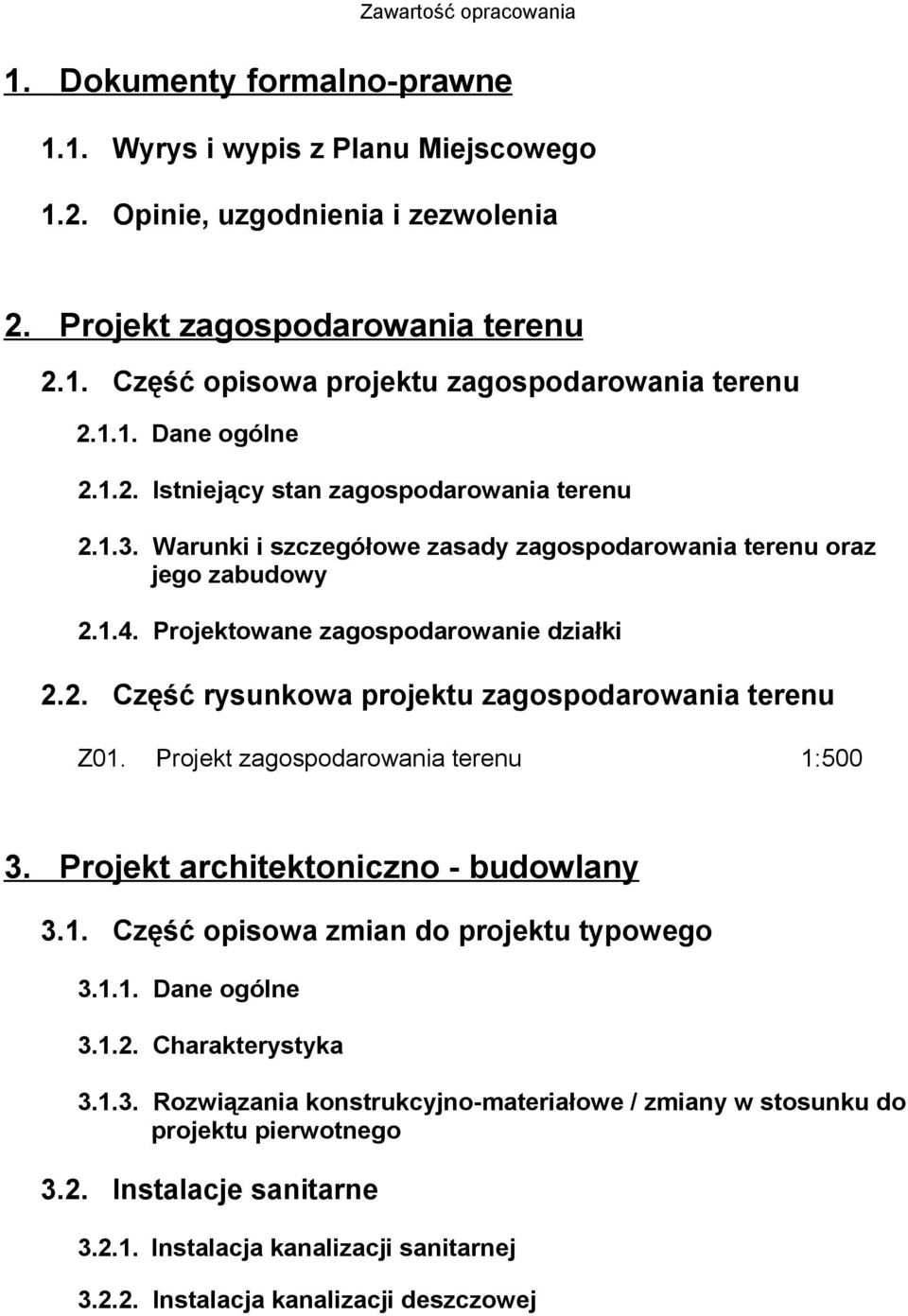 Zawartość opracowania

1. Dokumenty formalno-prawne

1.1. Wyrys i wypis z Planu Miejscowego

1.2. Opinie, uzgodnienia i zezwolenia

2. Projekt zagospodarowania terenu

2.1. Część opisowa projektu zagospodarowania terenu

2.1.1. Dane ogólne

2.1.2. Istniejący stan zagospodarowania terenu

2.1.3. Warunki i szczegółowe zasady zagospodarowania terenu oraz jego zabudowy

2.1.4. Projektowane zagospodarowanie działki

2.2. Część rysunkowa projektu zagospodarowania terenu

Z01. Projekt zagospodarowania terenu 1:500

3. Projekt architektoniczno - budowlany

3.1. Część opisowa zmian do projektu typowego

3.1.1. Dane ogólne

3.1.2. Charakterystyka

3.1.3. Rozwiązania konstrukcyjno-materiałowe / zmiany w stosunku do projektu pierwotnego

3.2. Instalacje sanitarne

3.2.1. Instalacja kanalizacji sanitarnej

3.2.2. Instalacja kanalizacji deszczowej